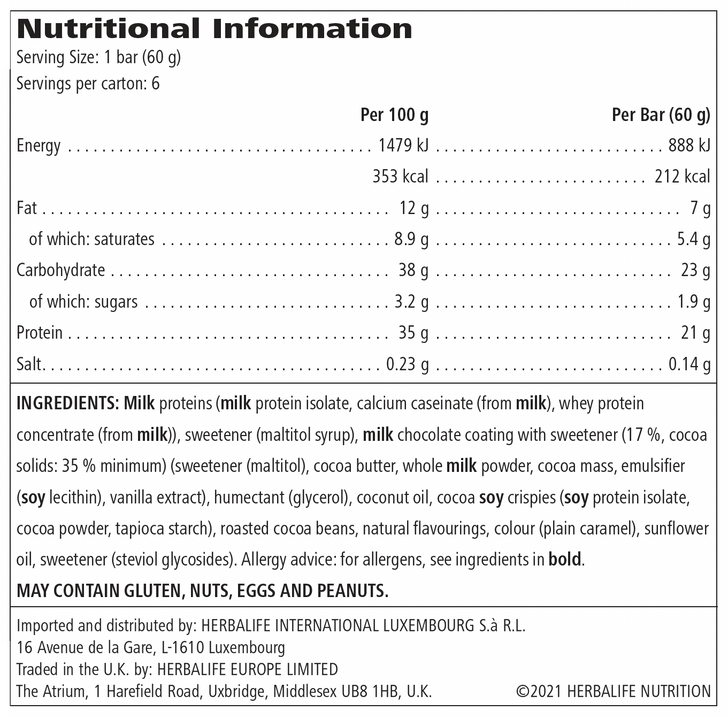 Nutritional Information
Serving Size: 1 bar (60 g)
Servings per carton: 6

| | Per 100 g | Per Bar (60 g) |
|---|---|---|
| Energy | 1479 kJ | 888 kJ |
| | 353 kcal | 212 kcal |
| Fat | 12 g | 7 g |
| of which: saturates | 8.9 g | 5.4 g |
| Carbohydrate | 38 g | 23 g |
| of which: sugars | 3.2 g | 1.9 g |
| Protein | 35 g | 21 g |
| Salt | 0.23 g | 0.14 g |

INGREDIENTS: Milk proteins (milk protein isolate, calcium caseinate (from milk), whey protein concentrate (from milk)), sweetener (maltitol syrup), milk chocolate coating with sweetener (17 %, cocoa solids: 35 % minimum) (sweetener (maltitol), cocoa butter, whole milk powder, cocoa mass, emulsifier (soy lecithin), vanilla extract), humectant (glycerol), coconut oil, cocoa soy crispies (soy protein isolate, cocoa powder, tapioca starch), roasted cocoa beans, natural flavourings, colour (plain caramel), sunflower oil, sweetener (steviol glycosides). Allergy advice: for allergens, see ingredients in bold.

MAY CONTAIN GLUTEN, NUTS, EGGS AND PEANUTS.

Imported and distributed by: HERBALIFE INTERNATIONAL LUXEMBOURG S.à R.L.
16 Avenue de la Gare, L-1610 Luxembourg
Traded in the U.K. by: HERBALIFE EUROPE LIMITED
The Atrium, 1 Harefield Road, Uxbridge, Middlesex UB8 1HB, U.K.
©2021 HERBALIFE NUTRITION